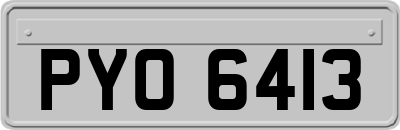 PYO 6413